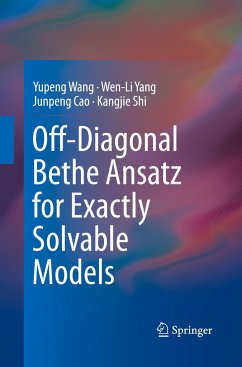 Yupeng Wang · Wen-Li Yang
Junpeng Cao · Kangjie Shi

Off-Diagonal Bethe Ansatz for Exactly Solvable Models

Springer